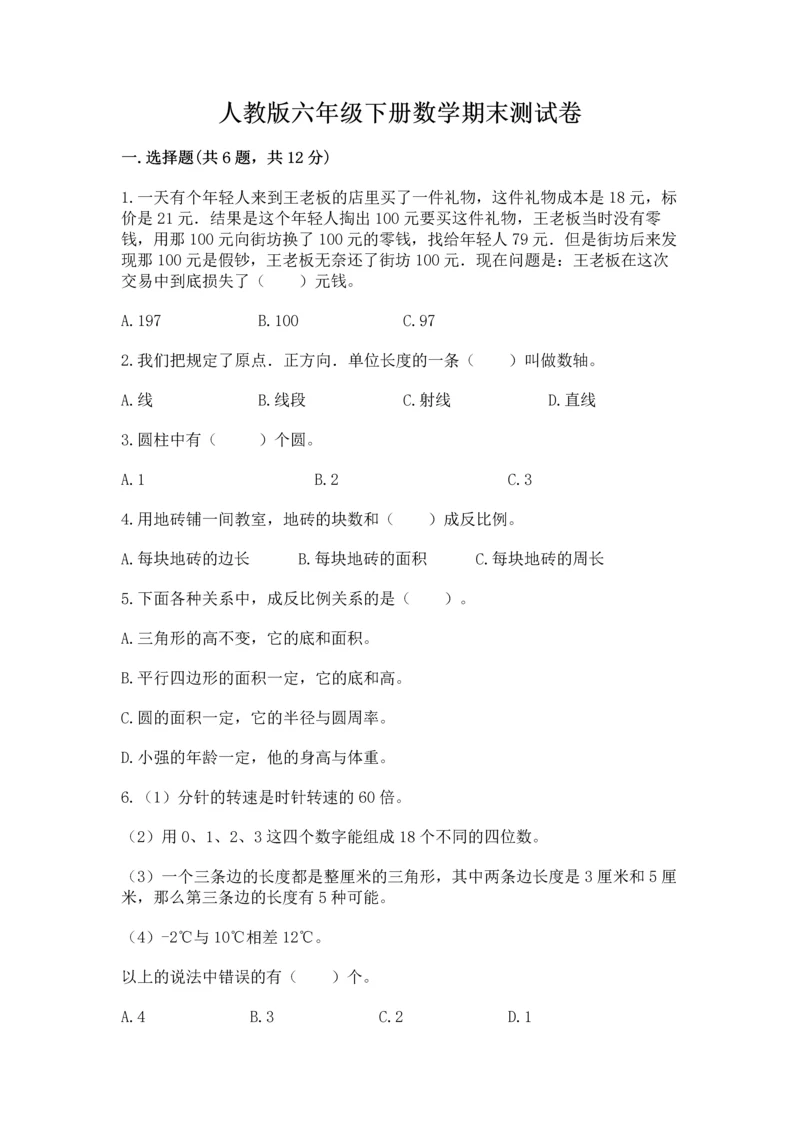 人教版六年级下册数学期末测试卷

一.选择题(共6题，共12分)

1.一天有个年轻人来到王老板的店里买了一件礼物，这件礼物成本是18元，标价是21元．结果是这个年轻人掏出100元要买这件礼物，王老板当时没有零钱，用那100元向街坊换了100元的零钱，找给年轻人79元．但是街坊后来发现那100元是假钞，王老板无奈还了街坊100元．现在问题是：王老板在这次交易中到底损失了（　　）元钱。

A.197　　B.100　　C.97

2.我们把规定了原点．正方向．单位长度的一条（　　）叫做数轴。

A.线　　B.线段　　C.射线　　D.直线

3.圆柱中有（　　）个圆。

A.1　　B.2　　C.3

4.用地砖铺一间教室，地砖的块数和（　　）成反比例。

A.每块地砖的边长　　B.每块地砖的面积　　C.每块地砖的周长

5.下面各种关系中，成反比例关系的是（　　）。

A.三角形的高不变，它的底和面积。

B.平行四边形的面积一定，它的底和高。

C.圆的面积一定，它的半径与圆周率。

D.小强的年龄一定，他的身高与体重。

6.（1）分针的转速是时针转速的60倍。

（2）用0、1、2、3这四个数字能组成18个不同的四位数。

（3）一个三条边的长度都是整厘米的三角形，其中两条边长度是3厘米和5厘米，那么第三条边的长度有5种可能。

（4）-2℃与10℃相差12℃。

以上的说法中错误的有（　　）个。

A.4　　B.3　　C.2　　D.1